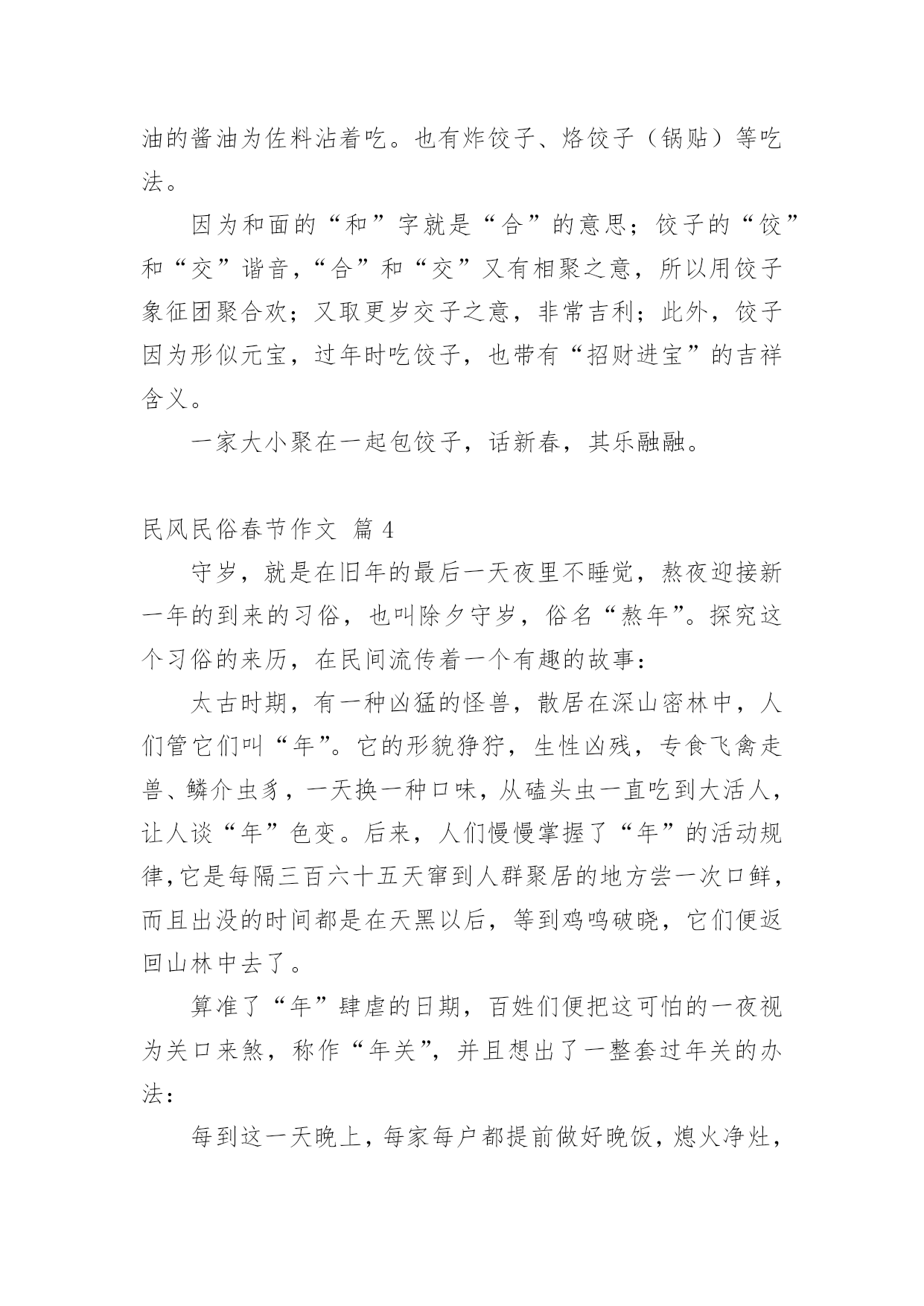 油的酱油为佐料沾着吃。也有炸饺子、烙饺子（锅贴）等吃法。

因为和面的“和”字就是“合”的意思；饺子的“饺”和“交”谐音，“合”和“交”又有相聚之意，所以用饺子象征团聚合欢；又取更岁交子之意，非常吉利；此外，饺子因为形似元宝，过年时吃饺子，也带有“招财进宝”的吉祥含义。

一家大小聚在一起包饺子，话新春，其乐融融。

民风民俗春节作文 篇 4

守岁，就是在旧年的最后一天夜里不睡觉，熬夜迎接新一年的到来的习俗，也叫除夕守岁，俗名“熬年”。探究这个习俗的来历，在民间流传着一个有趣的故事：

太古时期，有一种凶猛的怪兽，散居在深山密林中，人们管它们叫“年”。它的形貌狰狞，生性凶残，专食飞禽走兽、鳞介虫豸，一天换一种口味，从磕头虫一直吃到大活人，让人谈“年”色变。后来，人们慢慢掌握了“年”的活动规律，它是每隔三百六十五天窜到人群聚居的地方尝一次口鲜，而且出没的时间都是在天黑以后，等到鸡鸣破晓，它们便返回山林中去了。

算准了“年”肆虐的日期，百姓们便把这可怕的一夜视为关口来煞，称作“年关”，并且想出了一整套过年关的办法：

每到这一天晚上，每家每户都提前做好晚饭，熄火净灶，